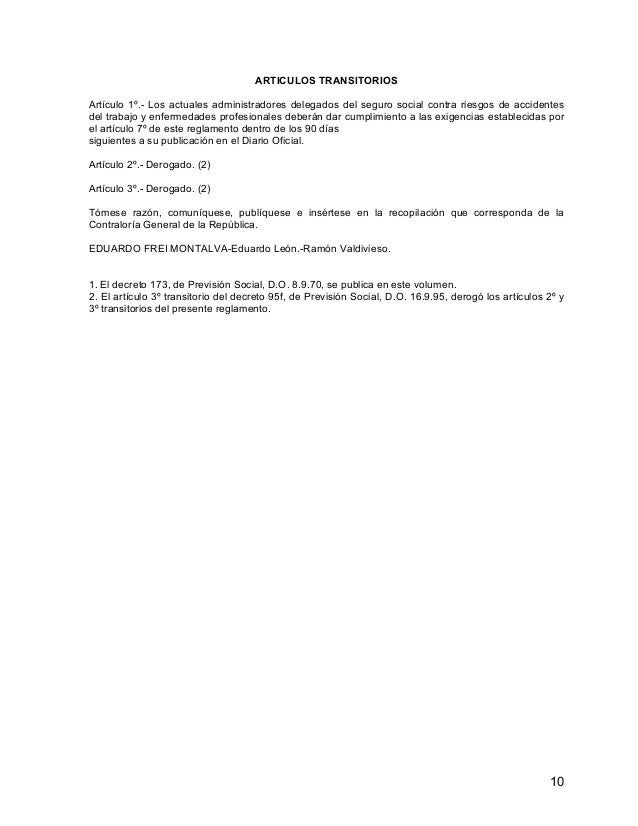 ARTICULOS TRANSITORIOS

Artículo 1º.- Los actuales administradores delegados del seguro social contra riesgos de accidentes del trabajo y enfermedades profesionales deberán dar cumplimiento a las exigencias establecidas por el artículo 7º de este reglamento dentro de los 90 días
siguientes a su publicación en el Diario Oficial.

Artículo 2º.- Derogado. (2)

Artículo 3º.- Derogado. (2)

Tómese razón, comuníquese, publíquese e insértese en la recopilación que corresponda de la Contraloría General de la República.

EDUARDO FREI MONTALVA-Eduardo León.-Ramón Valdivieso.

1. El decreto 173, de Previsión Social, D.O. 8.9.70, se publica en este volumen.
2. El artículo 3º transitorio del decreto 95f, de Previsión Social, D.O. 16.9.95, derogó los artículos 2º y 3º transitorios del presente reglamento.

10